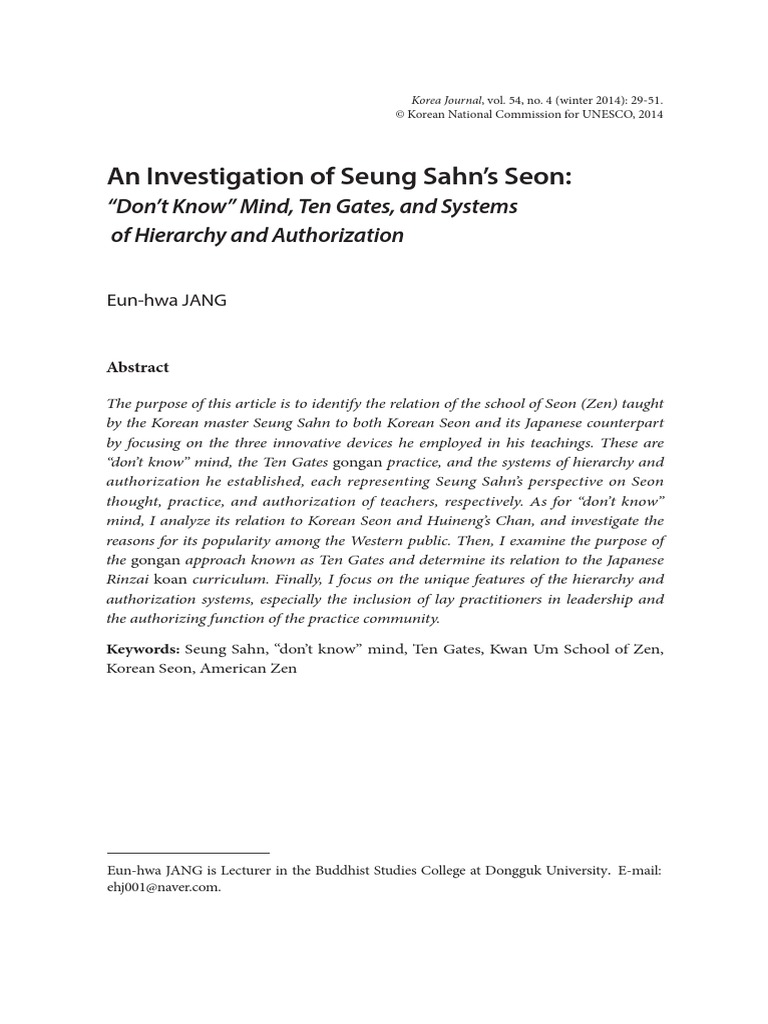 Korea Journal, vol. 54, no. 4 (winter 2014): 29-51.
© Korean National Commission for UNESCO, 2014

An Investigation of Seung Sahn's Seon:
"Don't Know" Mind, Ten Gates, and Systems of Hierarchy and Authorization

Eun-hwa JANG

Abstract

The purpose of this article is to identify the relation of the school of Seon (Zen) taught by the Korean master Seung Sahn to both Korean Seon and its Japanese counterpart by focusing on the three innovative devices he employed in his teachings. These are "don't know" mind, the Ten Gates gongan practice, and the systems of hierarchy and authorization he established, each representing Seung Sahn's perspective on Seon thought, practice, and authorization of teachers, respectively. As for "don't know" mind, I analyze its relation to Korean Seon and Huineng's Chan, and investigate the reasons for its popularity among the Western public. Then, I examine the purpose of the gongan approach known as Ten Gates and determine its relation to the Japanese Rinzai koan curriculum. Finally, I focus on the unique features of the hierarchy and authorization systems, especially the inclusion of lay practitioners in leadership and the authorizing function of the practice community.

Keywords: Seung Sahn, "don't know" mind, Ten Gates, Kwan Um School of Zen, Korean Seon, American Zen

Eun-hwa JANG is Lecturer in the Buddhist Studies College at Dongguk University. E-mail: ehj001@naver.com.